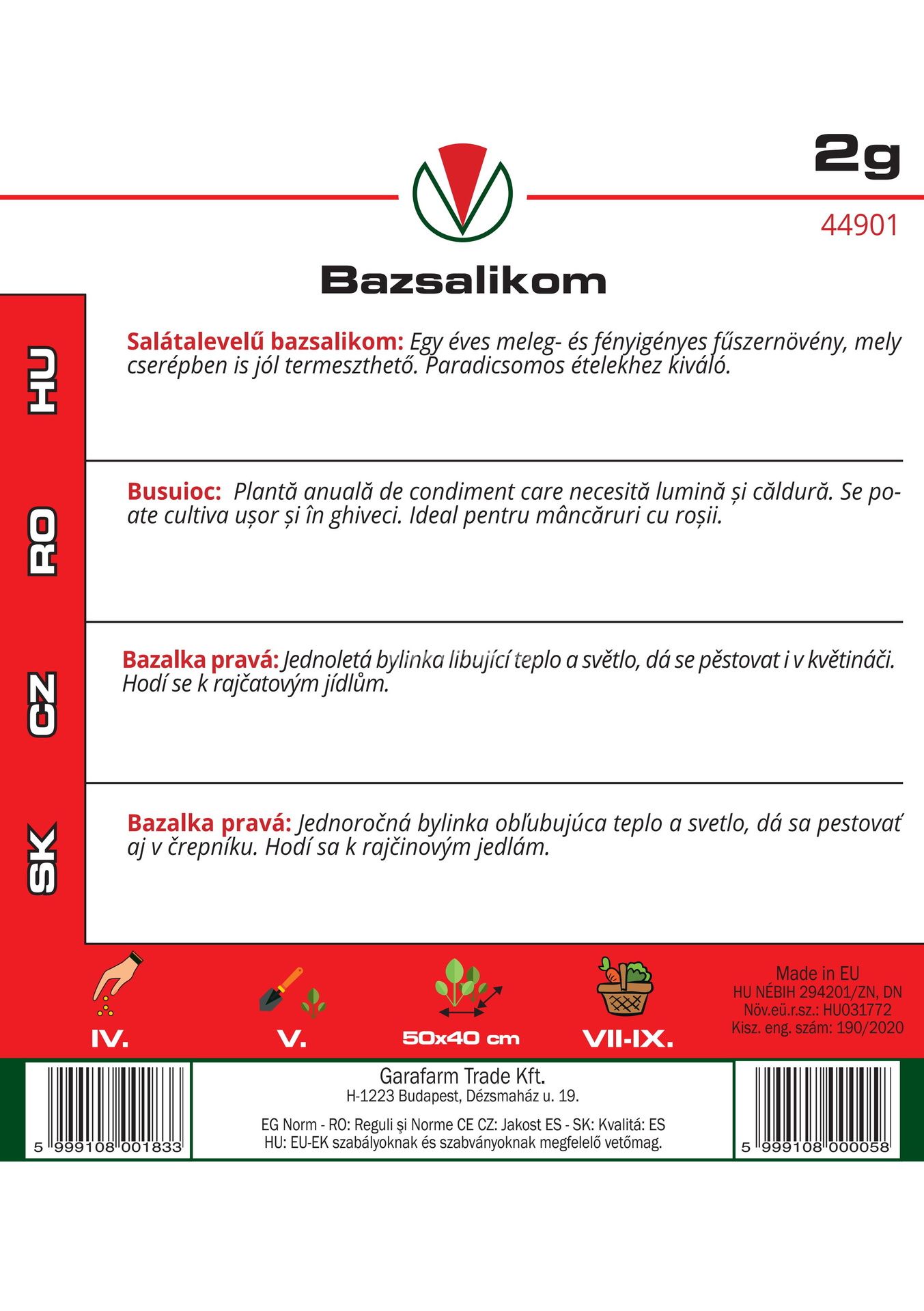 2g

44901

Bazsalikom

HU

Salátalevelű bazsalikom: Egy éves meleg- és fényigényes fűszernövény, mely cserépben is jól termeszthető. Paradicsomos ételekhez kiváló.

RO

Busuioc: Plantă anuală de condiment care necesită lumină și căldură. Se poate cultiva ușor și în ghiveci. Ideal pentru mâncăruri cu roșii.

CZ

Bazalka pravá: Jednoletá bylinka libující teplo a světlo, dá se pěstovat i v květináči. Hodí se k rajčatovým jídlům.

SK

Bazalka pravá: Jednoročná bylinka obľubujúca teplo a svetlo, dá sa pestovať aj v črepníku. Hodí sa k rajčinovým jedlám.

IV.

V.

50x40 cm

VII-IX.

Made in EU
HU NÉBIH 294201/ZN, DN
Növ.eü.r.sz.: HU031772
Kisz. eng. szám: 190/2020

5 999108 001833

Garafarm Trade Kft.
H-1223 Budapest, Dézsmaház u. 19.

EG Norm - RO: Reguli şi Norme CE CZ: Jakost ES - SK: Kvalitá: ES
HU: EU-EK szabályoknak és szabványoknak megfelelő vetőmag.

5 999108 000058